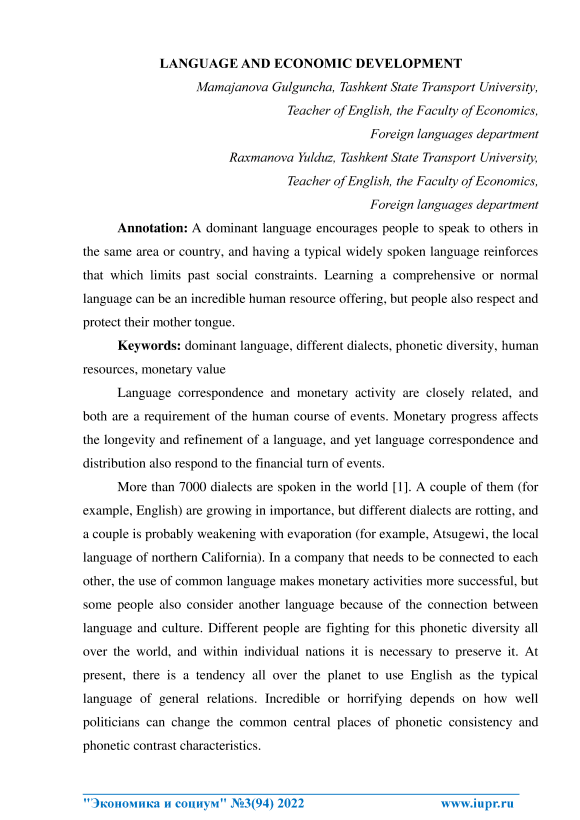 LANGUAGE AND ECONOMIC DEVELOPMENT

Mamajanova Gulguncha, Tashkent State Transport University,
Teacher of English, the Faculty of Economics,
Foreign languages department
Raxmanova Yulduz, Tashkent State Transport University,
Teacher of English, the Faculty of Economics,
Foreign languages department

Annotation: A dominant language encourages people to speak to others in the same area or country, and having a typical widely spoken language reinforces that which limits past social constraints. Learning a comprehensive or normal language can be an incredible human resource offering, but people also respect and protect their mother tongue.

Keywords: dominant language, different dialects, phonetic diversity, human resources, monetary value

Language correspondence and monetary activity are closely related, and both are a requirement of the human course of events. Monetary progress affects the longevity and refinement of a language, and yet language correspondence and distribution also respond to the financial turn of events.

More than 7000 dialects are spoken in the world [1]. A couple of them (for example, English) are growing in importance, but different dialects are rotting, and a couple is probably weakening with evaporation (for example, Atsugewi, the local language of northern California). In a company that needs to be connected to each other, the use of common language makes monetary activities more successful, but some people also consider another language because of the connection between language and culture. Different people are fighting for this phonetic diversity all over the world, and within individual nations it is necessary to preserve it. At present, there is a tendency all over the planet to use English as the typical language of general relations. Incredible or horrifying depends on how well politicians can change the common central places of phonetic consistency and phonetic contrast characteristics.

"Экономика и социум" №3(94) 2022 www.iupr.ru